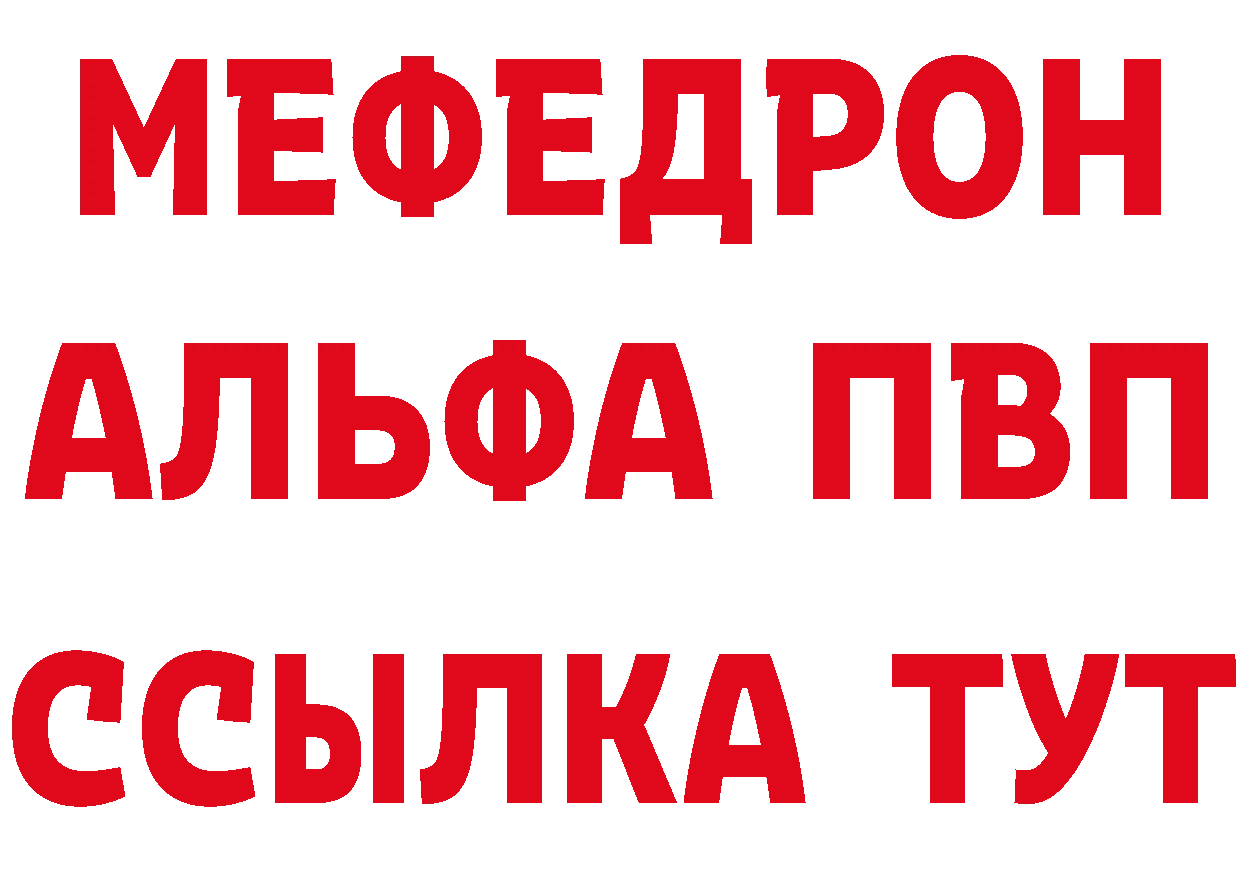 МЕФЕДРОН
АЛЬФА ПВП
ССЫЛКА ТУТ